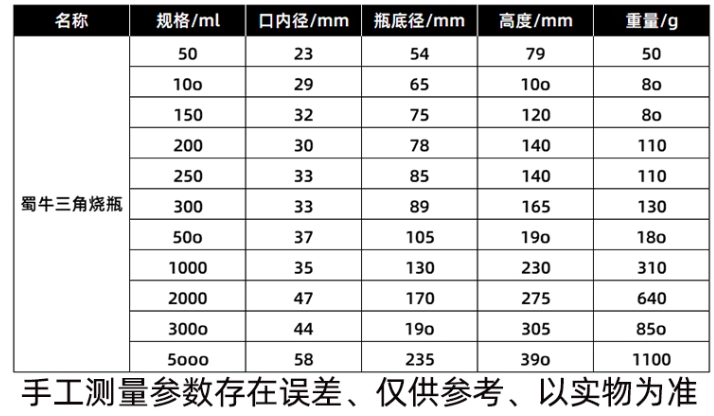 | 名称 | 规格/ml | 口内径/mm | 瓶底径/mm | 高度/mm | 重量/g |
|---|---|---|---|---|---|
| 蜀牛三角烧瓶 | 50 | 23 | 54 | 79 | 50 |
|  | 10o | 29 | 65 | 10o | 8o |
|  | 150 | 32 | 75 | 120 | 8o |
|  | 200 | 30 | 78 | 140 | 110 |
|  | 250 | 33 | 85 | 140 | 110 |
|  | 300 | 33 | 89 | 165 | 130 |
|  | 50o | 37 | 105 | 19o | 18o |
|  | 1000 | 35 | 130 | 230 | 310 |
|  | 2000 | 47 | 170 | 275 | 640 |
|  | 300o | 44 | 19o | 305 | 85o |
|  | 5ooo | 58 | 235 | 39o | 1100 |

手工测量参数存在误差、仅供参考、以实物为准